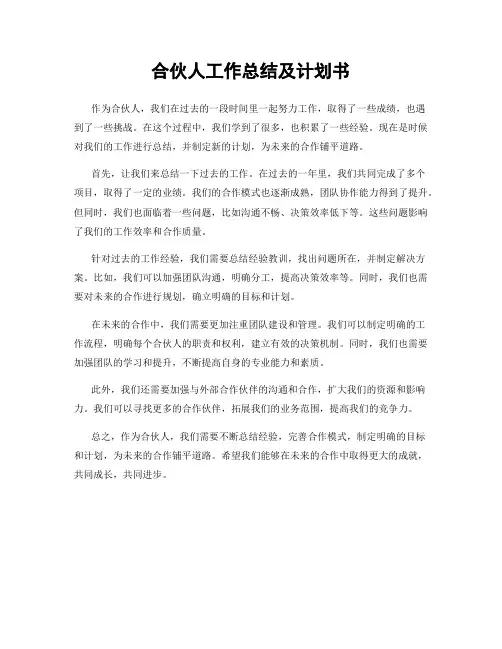 合伙人工作总结及计划书

作为合伙人，我们在过去的一段时间里一起努力工作，取得了一些成绩，也遇到了一些挑战。在这个过程中，我们学到了很多，也积累了一些经验。现在是时候对我们的工作进行总结，并制定新的计划，为未来的合作铺平道路。

首先，让我们来总结一下过去的工作。在过去的一年里，我们共同完成了多个项目，取得了一定的业绩。我们的合作模式也逐渐成熟，团队协作能力得到了提升。但同时，我们也面临着一些问题，比如沟通不畅、决策效率低下等。这些问题影响了我们的工作效率和合作质量。

针对过去的工作经验，我们需要总结经验教训，找出问题所在，并制定解决方案。比如，我们可以加强团队沟通，明确分工，提高决策效率等。同时，我们也需要对未来的合作进行规划，确立明确的目标和计划。

在未来的合作中，我们需要更加注重团队建设和管理。我们可以制定明确的工作流程，明确每个合伙人的职责和权利，建立有效的决策机制。同时，我们也需要加强团队的学习和提升，不断提高自身的专业能力和素质。

此外，我们还需要加强与外部合作伙伴的沟通和合作，扩大我们的资源和影响力。我们可以寻找更多的合作伙伴，拓展我们的业务范围，提高我们的竞争力。

总之，作为合伙人，我们需要不断总结经验，完善合作模式，制定明确的目标和计划，为未来的合作铺平道路。希望我们能够在未来的合作中取得更大的成就，共同成长，共同进步。